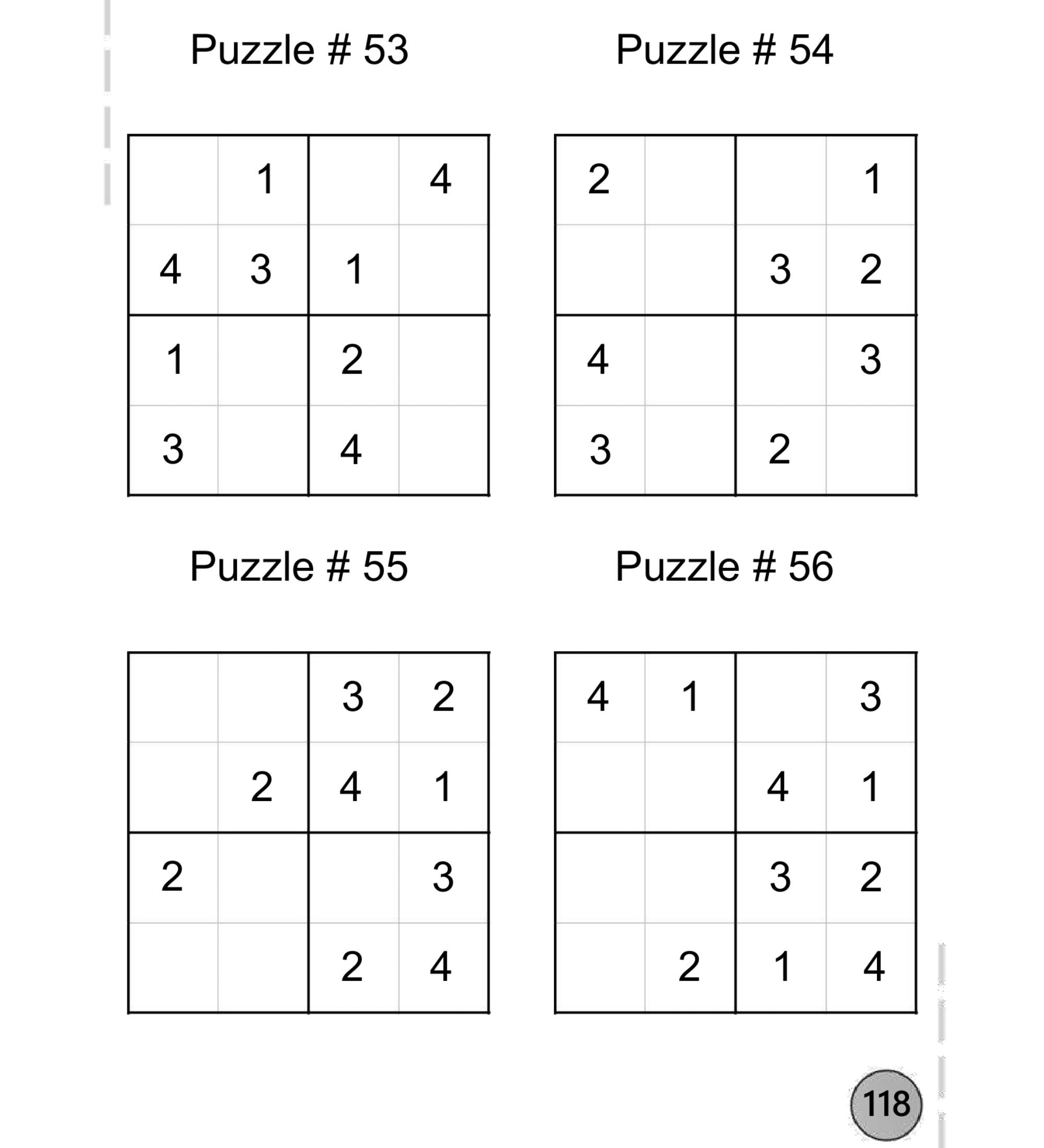 Puzzle # 53

|  |  |  |  |
|---|---|---|---|
|  | 1 |  | 4 |
| 4 | 3 | 1 |  |
| 1 |  | 2 |  |
| 3 |  | 4 |  |

Puzzle # 54

|  |  |  |  |
|---|---|---|---|
| 2 |  |  | 1 |
|  |  | 3 | 2 |
| 4 |  |  | 3 |
| 3 |  | 2 |  |

Puzzle # 55

|  |  |  |  |
|---|---|---|---|
|  |  | 3 | 2 |
|  | 2 | 4 | 1 |
| 2 |  |  | 3 |
|  |  | 2 | 4 |

Puzzle # 56

|  |  |  |  |
|---|---|---|---|
| 4 | 1 |  | 3 |
|  |  | 4 | 1 |
|  |  | 3 | 2 |
|  | 2 | 1 | 4 |

118